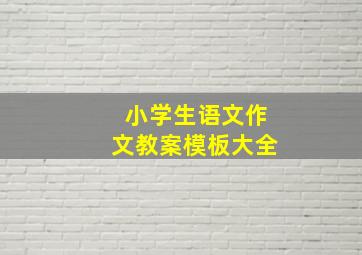 小学生语文作文教案模板大全